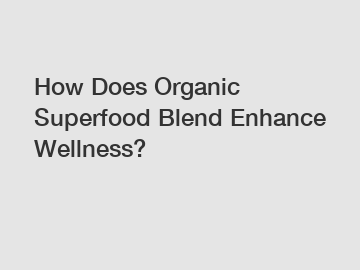 How Does Organic Superfood Blend Enhance Wellness?